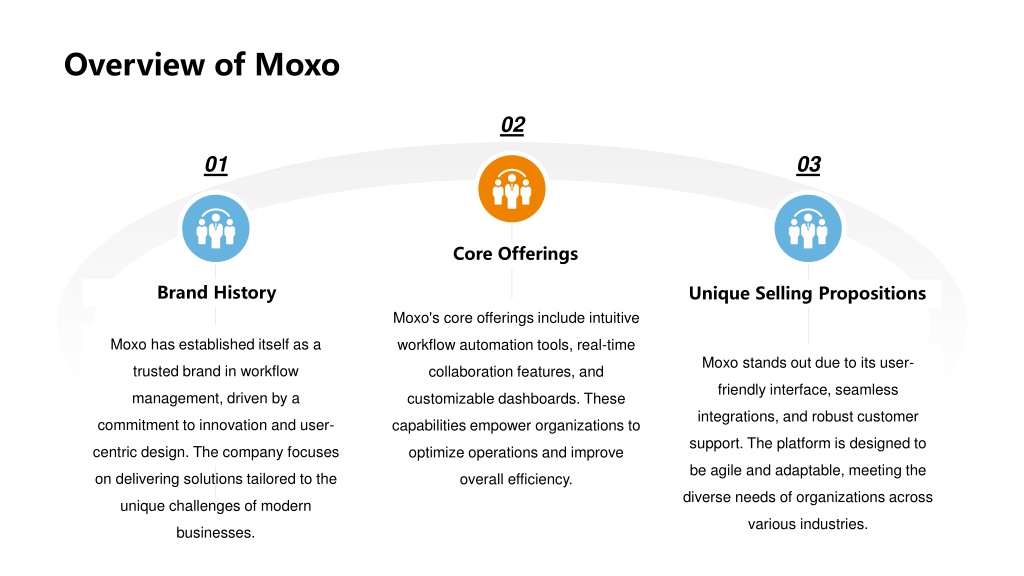 Overview of Moxo

01

Brand History

Moxo has established itself as a trusted brand in workflow management, driven by a commitment to innovation and user-centric design. The company focuses on delivering solutions tailored to the unique challenges of modern businesses.

02

Core Offerings

Moxo's core offerings include intuitive workflow automation tools, real-time collaboration features, and customizable dashboards. These capabilities empower organizations to optimize operations and improve overall efficiency.

03

Unique Selling Propositions

Moxo stands out due to its user-friendly interface, seamless integrations, and robust customer support. The platform is designed to be agile and adaptable, meeting the diverse needs of organizations across various industries.